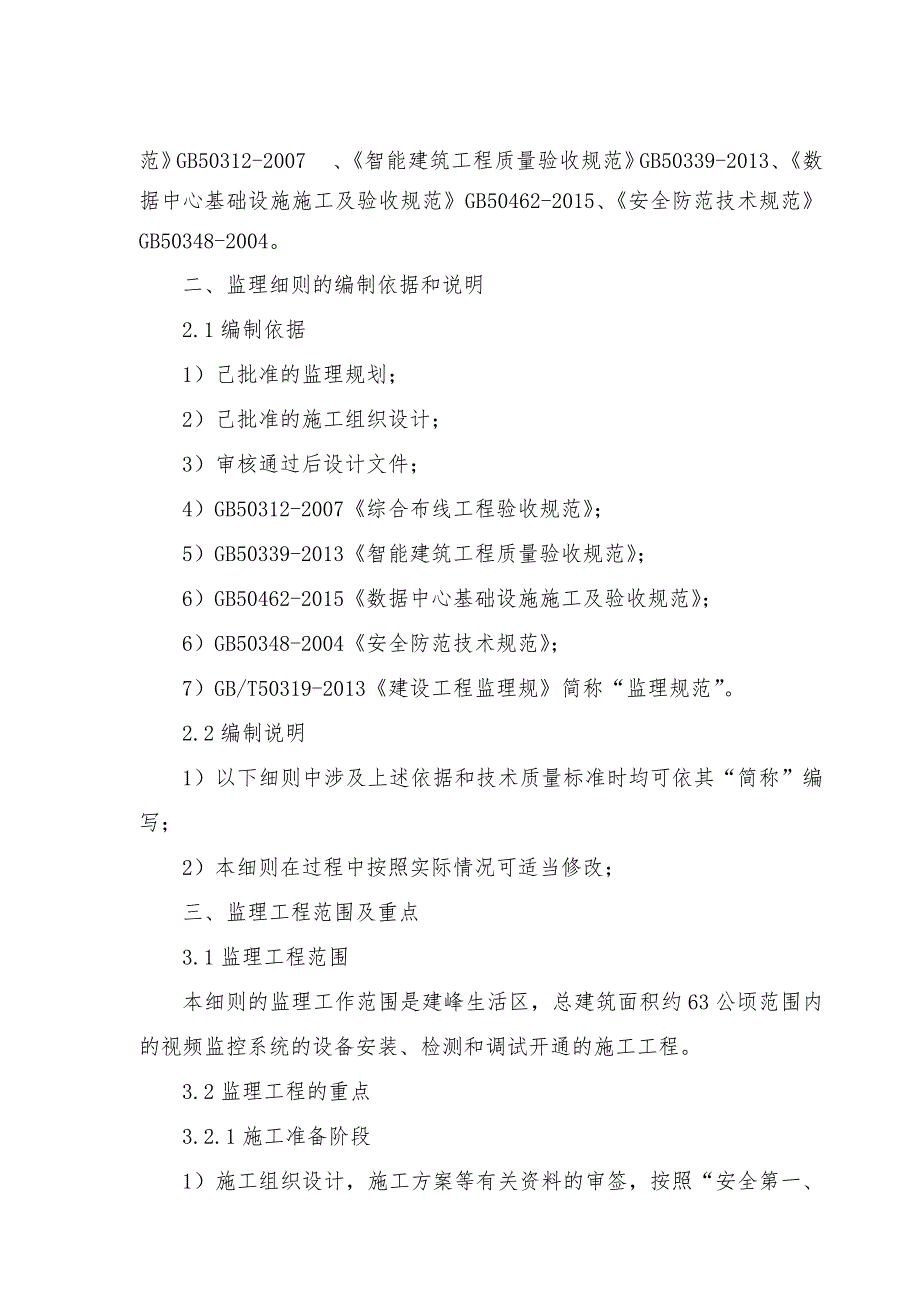 范》GB50312-2007 、《智能建筑工程质量验收规范》GB50339-2013、《数据中心基础设施施工及验收规范》GB50462-2015、《安全防范技术规范》GB50348-2004。

二、监理细则的编制依据和说明

2.1 编制依据

1）已批准的监理规划；

2）已批准的施工组织设计；

3）审核通过后设计文件；

4）GB50312-2007《综合布线工程验收规范》；

5）GB50339-2013《智能建筑工程质量验收规范》；

6）GB50462-2015《数据中心基础设施施工及验收规范》；

6）GB50348-2004《安全防范技术规范》；

7）GB/T50319-2013《建设工程监理规》简称“监理规范”。

2.2 编制说明

1）以下细则中涉及上述依据和技术质量标准时均可依其“简称”编写；

2）本细则在过程中按照实际情况可适当修改；

三、监理工程范围及重点

3.1 监理工程范围

本细则的监理工作范围是建峰生活区，总建筑面积约 63 公顷范围内的视频监控系统的设备安装、检测和调试开通的施工工程。

3.2 监理工程的重点

3.2.1 施工准备阶段

1）施工组织设计，施工方案等有关资料的审签，按照“安全第一、